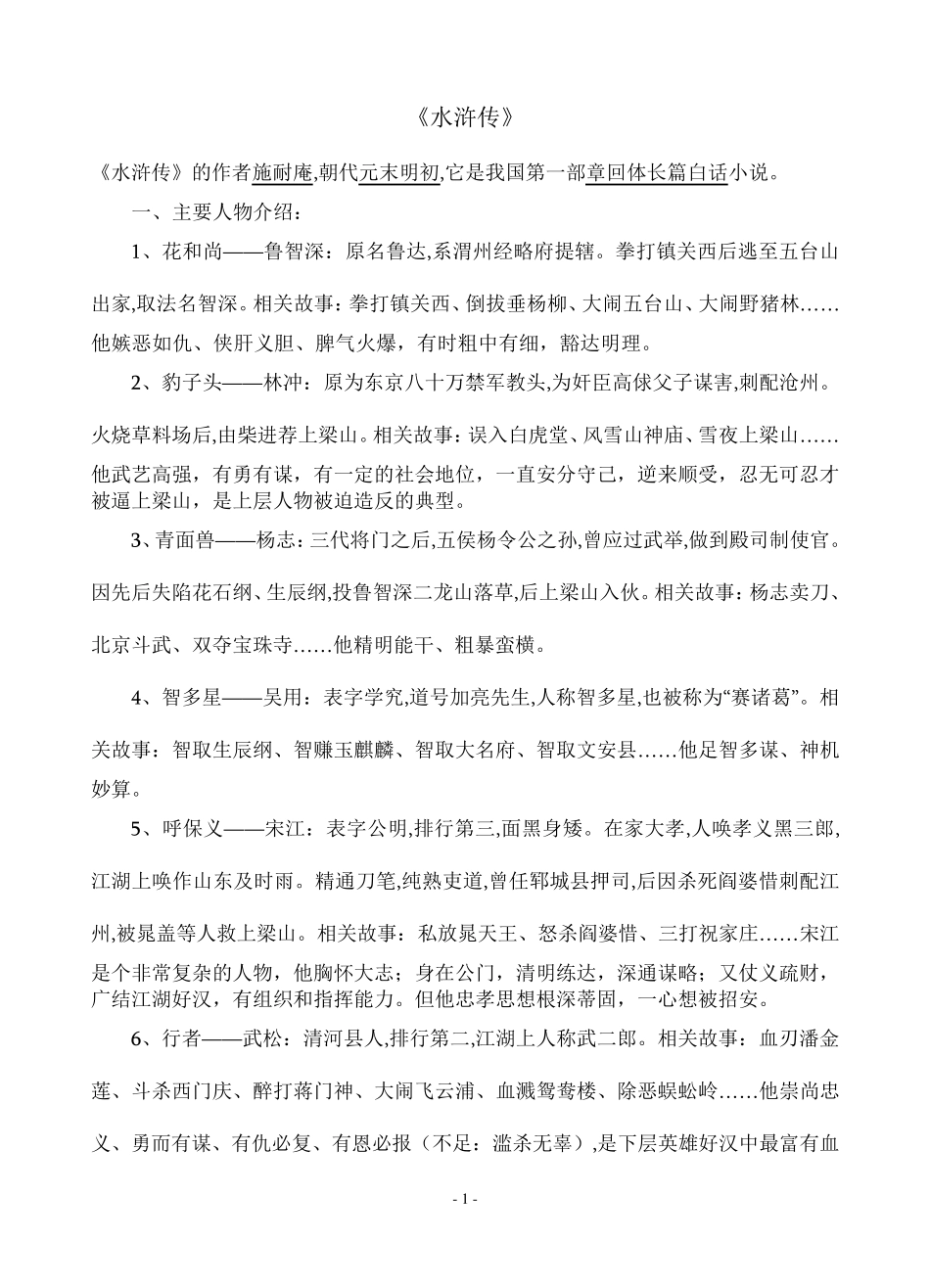 《水浒传》

《水浒传》的作者施耐庵,朝代元末明初,它是我国第一部章回体长篇白话小说。

一、主要人物介绍：

1、花和尚——鲁智深：原名鲁达,系渭州经略府提辖。拳打镇关西后逃至五台山出家,取法名智深。相关故事：拳打镇关西、倒拔垂杨柳、大闹五台山、大闹野猪林……他嫉恶如仇、侠肝义胆、脾气火爆，有时粗中有细，豁达明理。

2、豹子头——林冲：原为东京八十万禁军教头,为奸臣高俅父子谋害,刺配沧州。火烧草料场后,由柴进荐上梁山。相关故事：误入白虎堂、风雪山神庙、雪夜上梁山……他武艺高强，有勇有谋，有一定的社会地位，一直安分守己，逆来顺受，忍无可忍才被逼上梁山，是上层人物被迫造反的典型。

3、青面兽——杨志：三代将门之后,五侯杨令公之孙,曾应过武举,做到殿司制使官。因先后失陷花石纲、生辰纲,投鲁智深二龙山落草,后上梁山入伙。相关故事：杨志卖刀、北京斗武、双夺宝珠寺……他精明能干、粗暴蛮横。

4、智多星——吴用：表字学究,道号加亮先生,人称智多星,也被称为“赛诸葛”。相关故事：智取生辰纲、智赚玉麒麟、智取大名府、智取文安县……他足智多谋、神机妙算。

5、呼保义——宋江：表字公明,排行第三,面黑身矮。在家大孝,人唤孝义黑三郎,江湖上唤作山东及时雨。精通刀笔,纯熟吏道,曾任郓城县押司,后因杀死阎婆惜刺配江州,被晁盖等人救上梁山。相关故事：私放晁天王、怒杀阎婆惜、三打祝家庄……宋江是个非常复杂的人物，他胸怀大志；身在公门，清明练达，深通谋略；又仗义疏财，广结江湖好汉，有组织和指挥能力。但他忠孝思想根深蒂固，一心想被招安。

6、行者——武松：清河县人,排行第二,江湖上人称武二郎。相关故事：血刃潘金莲、斗杀西门庆、醉打蒋门神、大闹飞云浦、血溅鸳鸯楼、除恶蜈蚣岭……他崇尚忠义、勇而有谋、有仇必复、有恩必报（不足：滥杀无辜）,是下层英雄好汉中最富有血

- 1 -